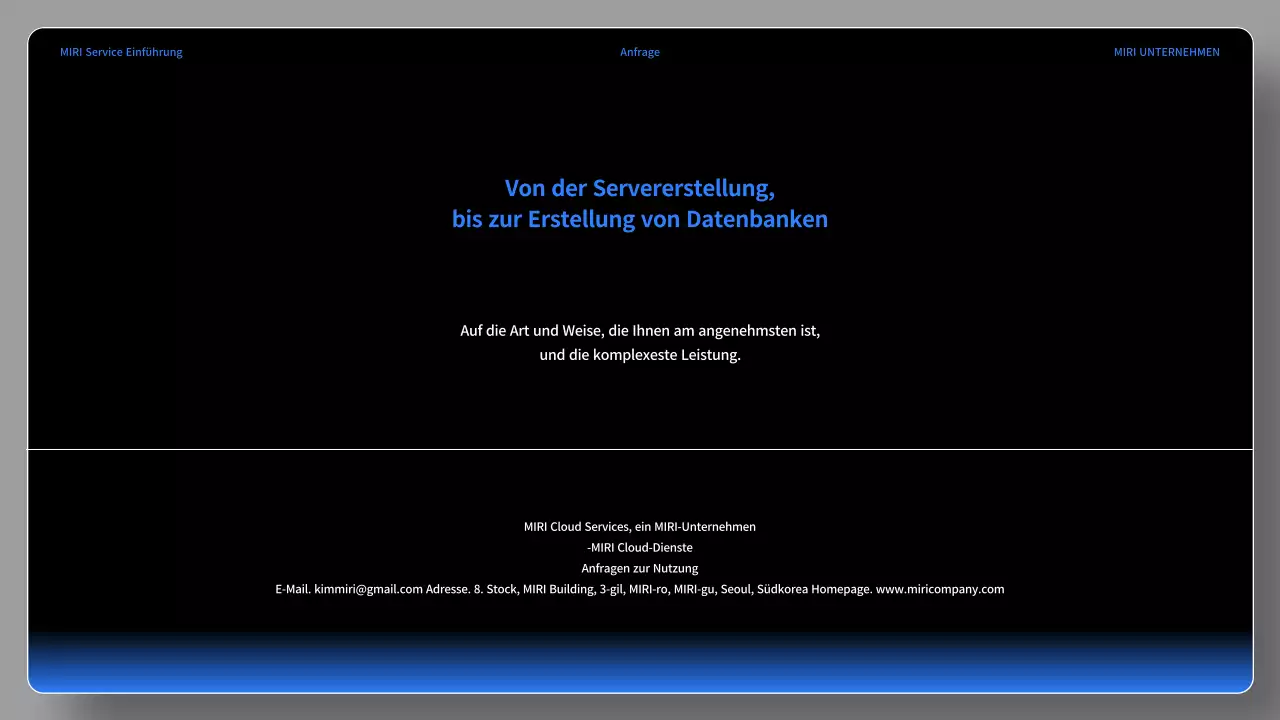 MIRI Service Einführung

Anfrage

MIRI UNTERNEHMEN

Von der Servererstellung,
bis zur Erstellung von Datenbanken

Auf die Art und Weise, die Ihnen am angenehmsten ist,
und die komplexeste Leistung.

MIRI Cloud Services, ein MIRI-Unternehmen
-MIRI Cloud-Dienste
Anfragen zur Nutzung
E-Mail. kimmiri@gmail.com Adresse. 8. Stock, MIRI Building, 3-gil, MIRI-ro, MIRI-gu, Seoul, Südkorea Homepage. www.miricompany.com